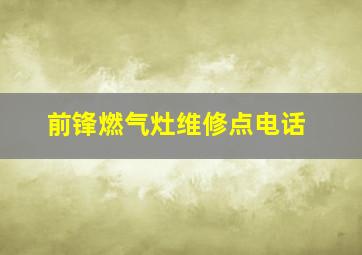 前锋燃气灶维修点电话